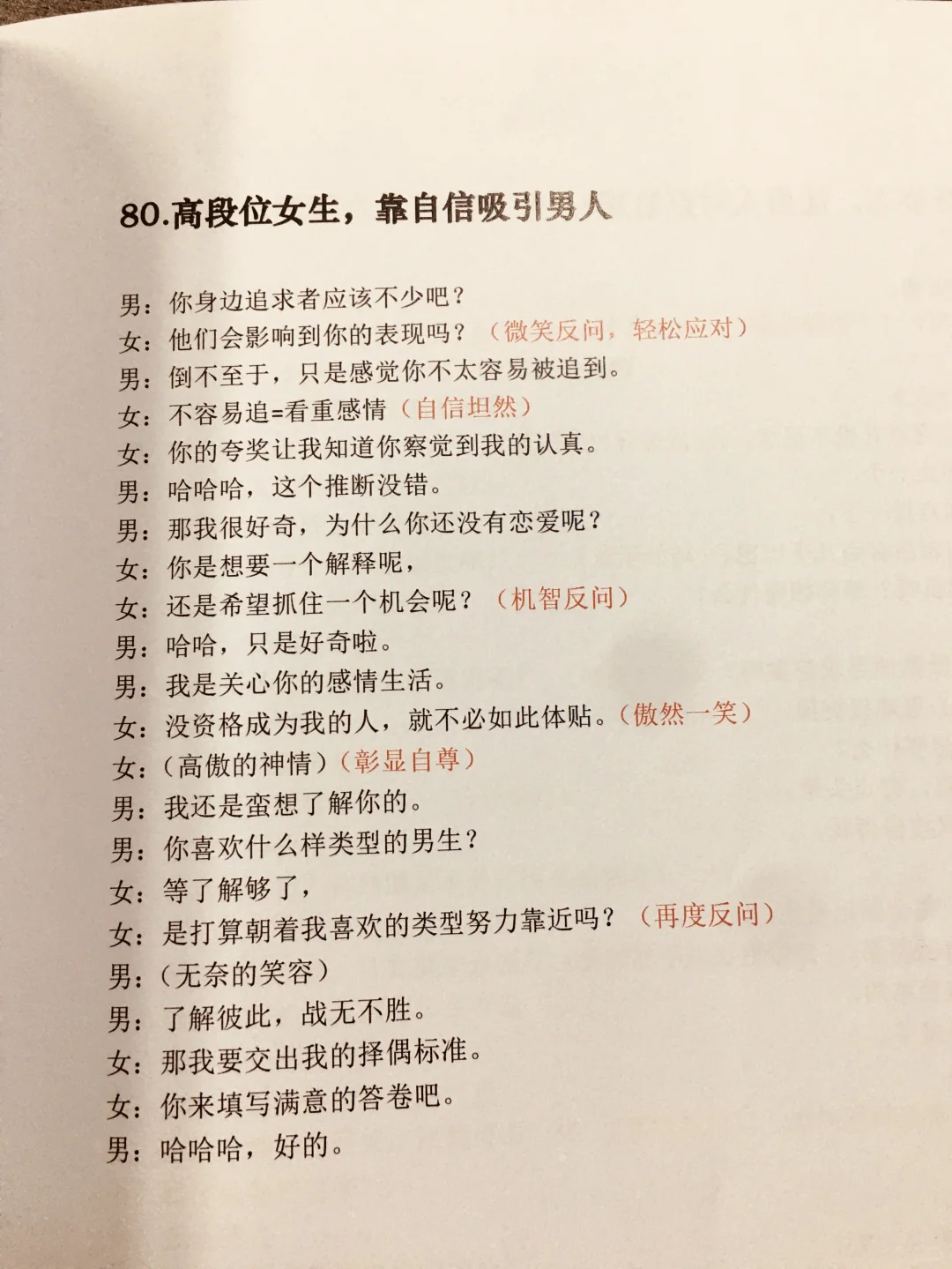 80.高段位女生，靠自信吸引男人

男：你身边追求者应该不少吧？
女：他们会影响到你的表现吗？（微笑反问，轻松应对）
男：倒不至于，只是感觉你不太容易被追到。
女：不容易追=看重感情（自信坦然）
女：你的夸奖让我知道你察觉到我的认真。
男：哈哈哈，这个推断没错。
男：那我很好奇，为什么你还没有恋爱呢？
女：你是想要一个解释呢，
女：还是希望抓住一个机会呢？（机智反问）
男：哈哈，只是好奇啦。
男：我是关心你的感情生活。
女：没资格成为我的人，就不必如此体贴。（傲然一笑）
女：（高傲的神情）（彰显自尊）
男：我还是蛮想了解你的。
男：你喜欢什么样类型的男生？
女：等了解够了，
女：是打算朝着我喜欢的类型努力靠近吗？（再度反问）
男：（无奈的笑容）
男：了解彼此，战无不胜。
女：那我要交出我的择偶标准。
女：你来填写满意的答卷吧。
男：哈哈哈，好的。